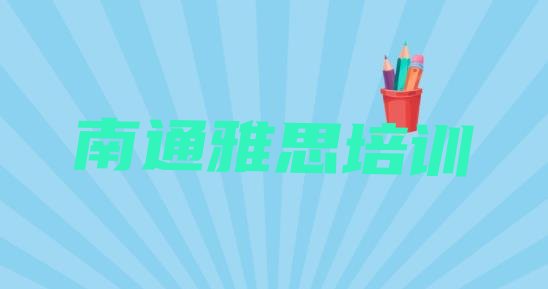 南通雅思培训